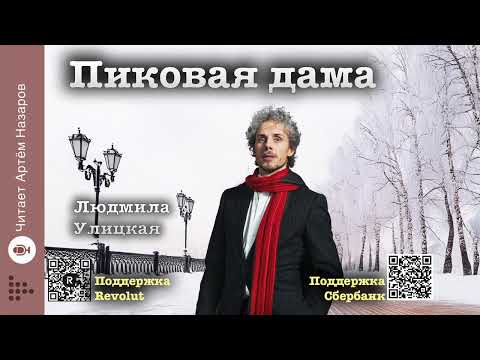 Читает Артём Назаров

Пиковая дама

Людмила Улицкая

Поддержка Revolut

Поддержка Сбербанк